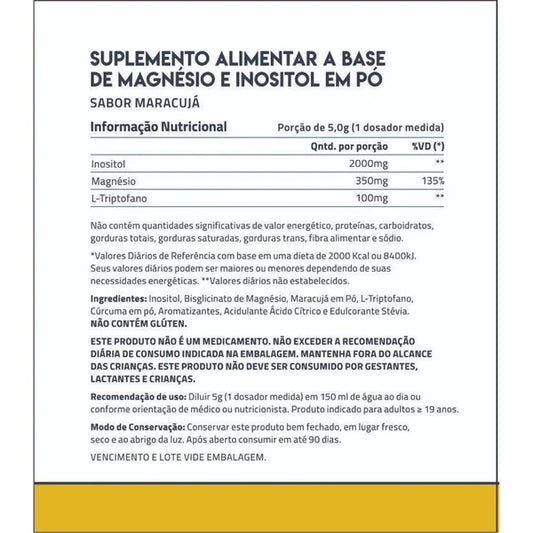 SUPLEMENTO ALIMENTAR A BASE DE MAGNÉSIO E INOSITOL EM PÓ

SABOR MARACUJÁ

Informação Nutricional Porção de 5,0g (1 dosador medida)

| | Qntd. por porção | %VD (*) |
|---|---|---|
| Inositol | 2000mg | ** |
| Magnésio | 350mg | 135% |
| L-Triptofano | 100mg | ** |

Não contêm quantidades significativas de valor energético, proteínas, carboidratos, gorduras totais, gorduras saturadas, gorduras trans, fibra alimentar e sódio.

*Valores Diários de Referência com base em uma dieta de 2000 Kcal ou 8400kJ. Seus valores diários podem ser maiores ou menores dependendo de suas necessidades energéticas. **Valores diários não estabelecidos.

Ingredientes: Inositol, Bisglicinato de Magnésio, Maracujá em Pó, L-Triptofano, Cúrcuma em pó, Aromatizantes, Acidulante Ácido Cítrico e Edulcorante Stévia. NÃO CONTÊM GLÚTEN.

ESTE PRODUTO NÃO É UM MEDICAMENTO. NÃO EXCEDER A RECOMENDAÇÃO DIÁRIA DE CONSUMO INDICADA NA EMBALAGEM. MANTENHA FORA DO ALCANCE DAS CRIANÇAS. ESTE PRODUTO NÃO DEVE SER CONSUMIDO POR GESTANTES, LACTANTES E CRIANÇAS.

Recomendação de uso: Diluir 5g (1 dosador medida) em 150 ml de água ao dia ou conforme orientação de médico ou nutricionista. Produto indicado para adultos ≥ 19 anos.

Modo de Conservação: Conservar este produto bem fechado, em lugar fresco, seco e ao abrigo da luz. Após aberto consumir em até 90 dias.

VENCIMENTO E LOTE VIDE EMBALAGEM.